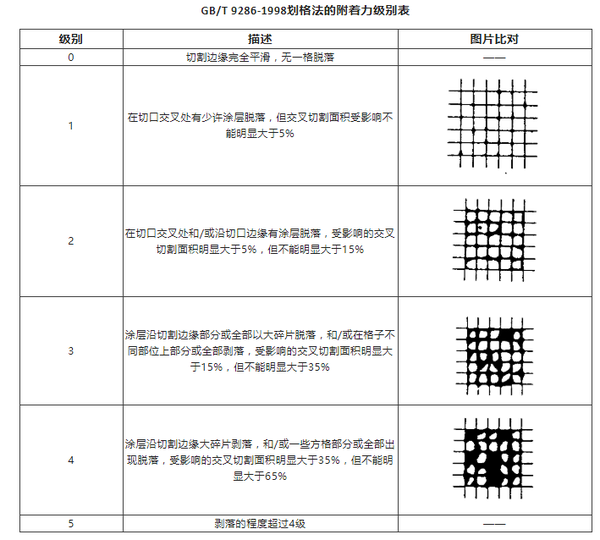 GB/T 9286-1998划格法的附着力级别表

| 级别 | 描述 | 图片比对 |
|---|---|---|
| 0 | 切割边缘完全平滑，无一格脱落 | —— |
| 1 | 在切口交叉处有少许涂层脱落，但交叉切割面积受影响不能明显大于5% | |
| 2 | 在切口交叉处和/或沿切口边缘有涂层脱落，受影响的交叉切割面积明显大于5%，但不能明显大于15% | |
| 3 | 涂层沿切割边缘部分或全部以大碎片脱落，和/或在格子不同部位上部分或全部剥落，受影响的交叉切割面积明显大于15%，但不能明显大于35% | |
| 4 | 涂层沿切割边缘大碎片剥落，和/或一些方格部分或全部出现脱落，受影响的交叉切割面积明显大于35%，但不能明显大于65% | |
| 5 | 剥落的程度超过4级 | —— |